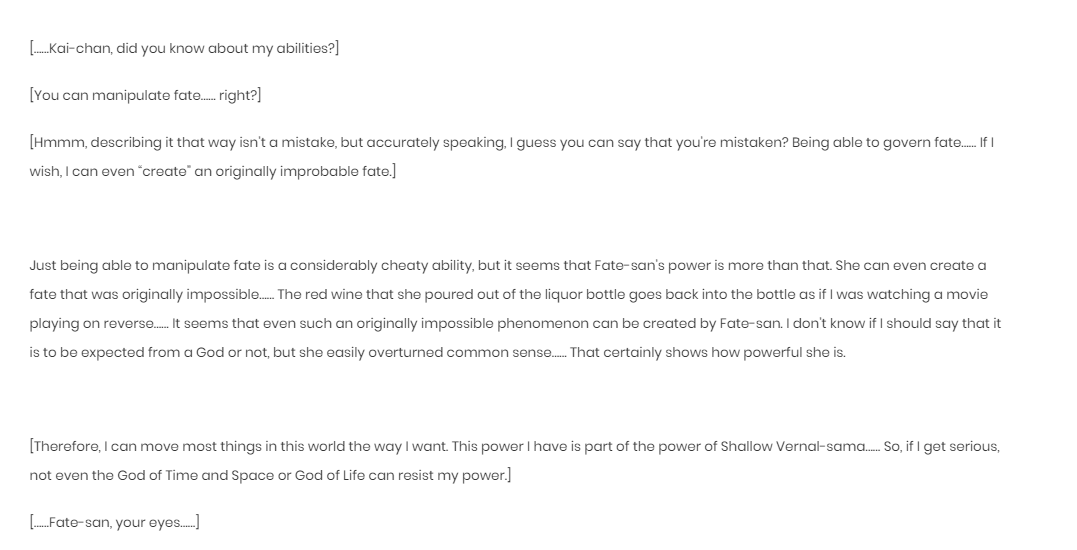 [……Kai-chan, did you know about my abilities?]

[You can manipulate fate…… right?]

[Hmmm, describing it that way isn't a mistake, but accurately speaking, I guess you can say that you're mistaken? Being able to govern fate…… If I wish, I can even "create" an originally improbable fate.]

Just being able to manipulate fate is a considerably cheaty ability, but it seems that Fate-san's power is more than that. She can even create a fate that was originally impossible…… The red wine that she poured out of the liquor bottle goes back into the bottle as if I was watching a movie playing on reverse…… It seems that even such an originally impossible phenomenon can be created by Fate-san. I don't know if I should say that it is to be expected from a God or not, but she easily overturned common sense…… That certainly shows how powerful she is.

[Therefore, I can move most things in this world the way I want. This power I have is part of the power of Shallow Vernal-sama…… So, if I get serious, not even the God of Time and Space or God of Life can resist my power.]

[……Fate-san, your eyes……]